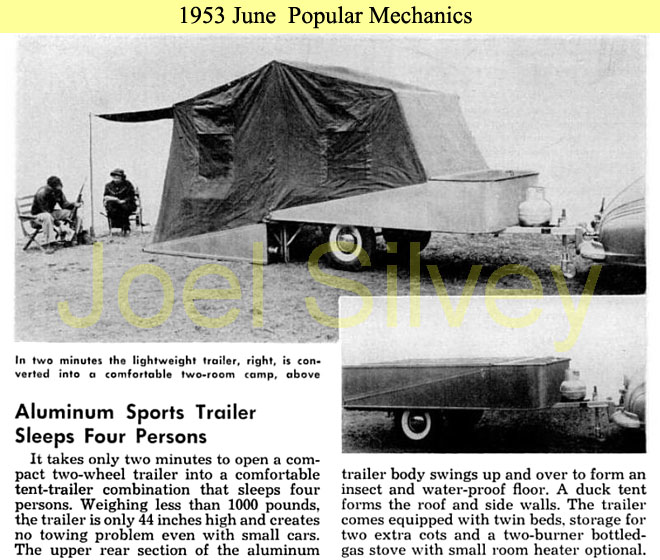 1953 June Popular Mechanics

Joel Silvey

In two minutes the lightweight trailer, right, is converted into a comfortable two-room camp, above

Aluminum Sports Trailer Sleeps Four Persons

It takes only two minutes to open a compact two-wheel trailer into a comfortable tent-trailer combination that sleeps four persons. Weighing less than 1000 pounds, the trailer is only 44 inches high and creates no towing problem even with small cars. The upper rear section of the aluminum trailer body swings up and over to form an insect and water-proof floor. A duck tent forms the roof and side walls. The trailer comes equipped with twin beds, storage for two extra cots and a two-burner bottled-gas stove with small room heater optional.